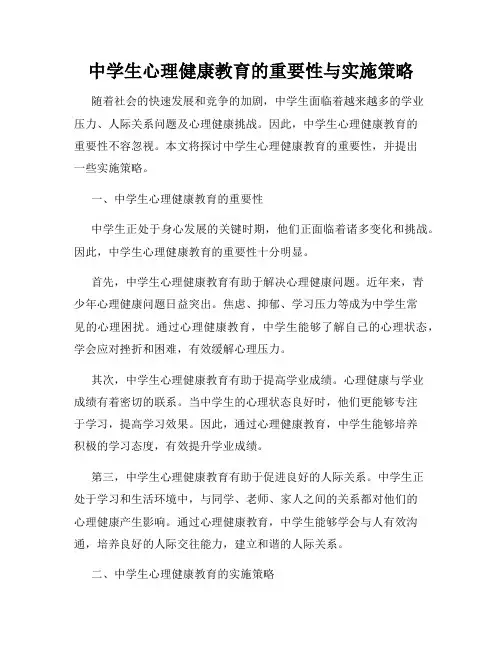 中学生心理健康教育的重要性与实施策略

随着社会的快速发展和竞争的加剧，中学生面临着越来越多的学业压力、人际关系问题及心理健康挑战。因此，中学生心理健康教育的重要性不容忽视。本文将探讨中学生心理健康教育的重要性，并提出一些实施策略。

一、中学生心理健康教育的重要性

中学生正处于身心发展的关键时期，他们正面临着诸多变化和挑战。因此，中学生心理健康教育的重要性十分明显。

首先，中学生心理健康教育有助于解决心理健康问题。近年来，青少年心理健康问题日益突出。焦虑、抑郁、学习压力等成为中学生常见的心理困扰。通过心理健康教育，中学生能够了解自己的心理状态，学会应对挫折和困难，有效缓解心理压力。

其次，中学生心理健康教育有助于提高学业成绩。心理健康与学业成绩有着密切的联系。当中学生的心理状态良好时，他们更能够专注于学习，提高学习效果。因此，通过心理健康教育，中学生能够培养积极的学习态度，有效提升学业成绩。

第三，中学生心理健康教育有助于促进良好的人际关系。中学生正处于学习和生活环境中，与同学、老师、家人之间的关系都对他们的心理健康产生影响。通过心理健康教育，中学生能够学会与人有效沟通，培养良好的人际交往能力，建立和谐的人际关系。

二、中学生心理健康教育的实施策略